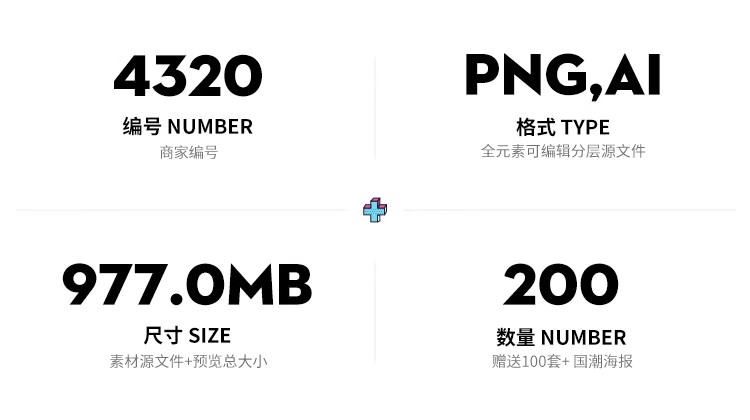 4320
编号 NUMBER
商家编号

PNG,AI
格式 TYPE
全元素可编辑分层源文件

977.0MB
尺寸 SIZE
素材源文件+预览总大小

200
数量 NUMBER
赠送100套+ 国潮海报